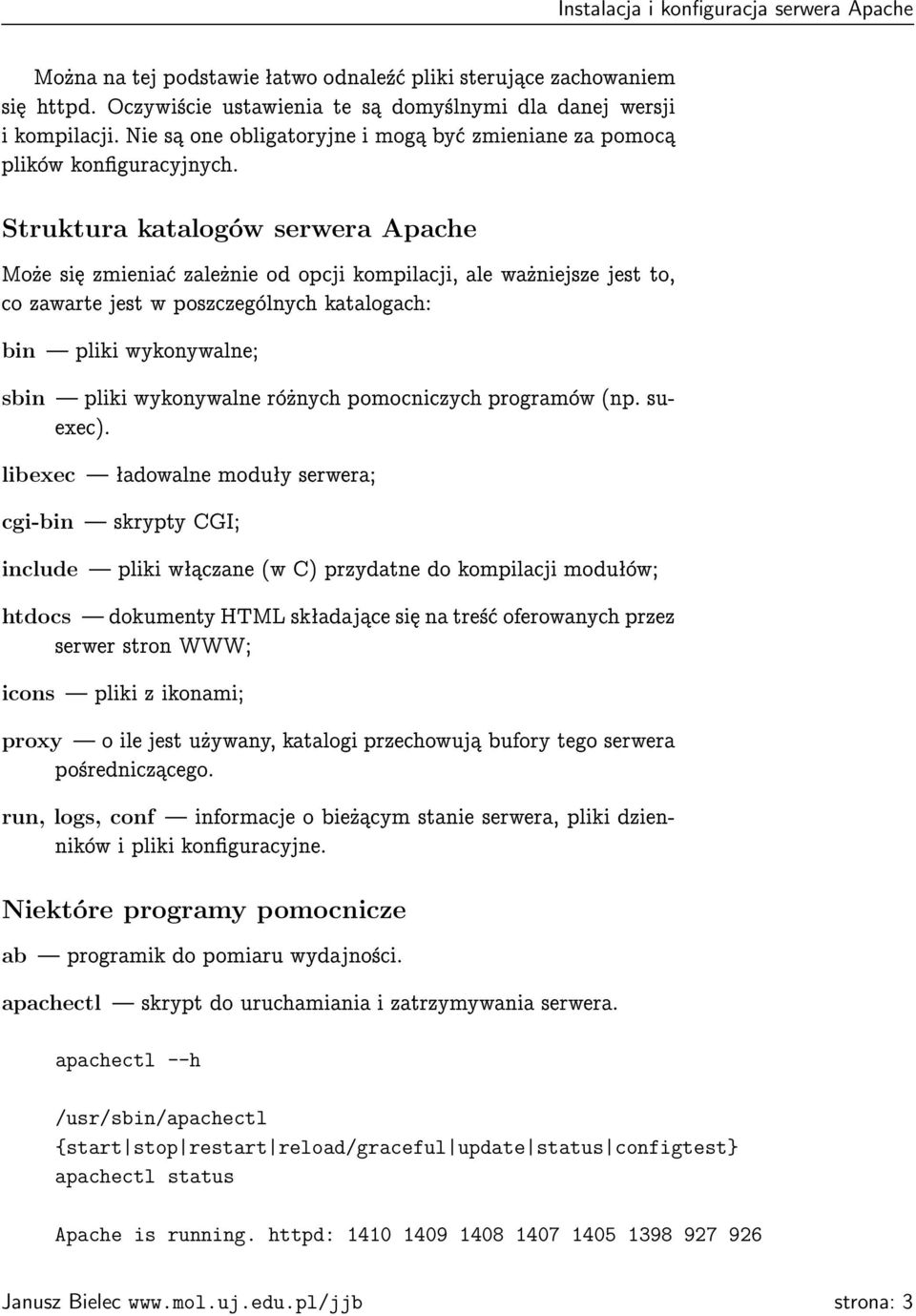 Instalacja i konfiguracja serwera Apache

Można na tej podstawie łatwo odnaleźć pliki sterujące zachowaniem się httpd. Oczywiście ustawienia te są domyślnymi dla danej wersji i kompilacji. Nie są one obligatoryjne i mogą być zmieniane za pomocą plików konfiguracyjnych.

Struktura katalogów serwera Apache

Może się zmieniać zależnie od opcji kompilacji, ale ważniejsze jest to, co zawarte jest w poszczególnych katalogach:

bin — pliki wykonywalne;

sbin — pliki wykonywalne różnych pomocniczych programów (np. suexec).

libexec — ładowalne moduły serwera;

cgi-bin — skrypty CGI;

include — pliki włączane (w C) przydatne do kompilacji modułów;

htdocs — dokumenty HTML składające się na treść oferowanych przez serwer stron WWW;

icons — pliki z ikonami;

proxy — o ile jest używany, katalogi przechowują bufory tego serwera pośredniczącego.

run, logs, conf — informacje o bieżącym stanie serwera, pliki dzienników i pliki konfiguracyjne.

Niektóre programy pomocnicze

ab — programik do pomiaru wydajności.

apachectl — skrypt do uruchamiania i zatrzymywania serwera.

apachectl --h

/usr/sbin/apachectl
{start|stop|restart|reload/graceful|update|status|configtest}
apachectl status

Apache is running. httpd: 1410 1409 1408 1407 1405 1398 927 926

Janusz Bielec www.mol.uj.edu.pl/jjb strona: 3